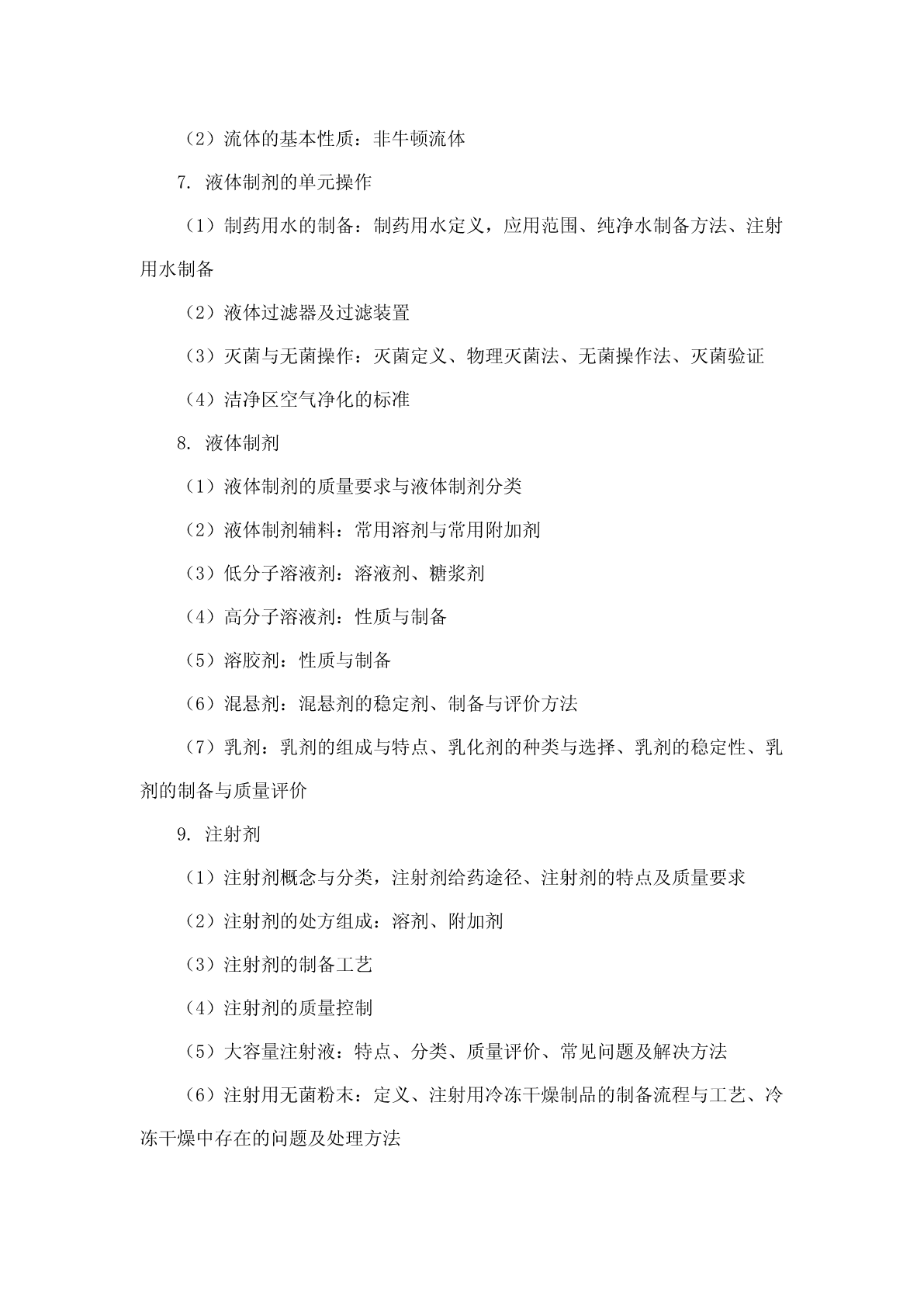 （2）流体的基本性质：非牛顿流体

7. 液体制剂的单元操作

（1）制药用水的制备：制药用水定义，应用范围、纯净水制备方法、注射用水制备

（2）液体过滤器及过滤装置

（3）灭菌与无菌操作：灭菌定义、物理灭菌法、无菌操作法、灭菌验证

（4）洁净区空气净化的标准

8. 液体制剂

（1）液体制剂的质量要求与液体制剂分类

（2）液体制剂辅料：常用溶剂与常用附加剂

（3）低分子溶液剂：溶液剂、糖浆剂

（4）高分子溶液剂：性质与制备

（5）溶胶剂：性质与制备

（6）混悬剂：混悬剂的稳定剂、制备与评价方法

（7）乳剂：乳剂的组成与特点、乳化剂的种类与选择、乳剂的稳定性、乳剂的制备与质量评价

9. 注射剂

（1）注射剂概念与分类，注射剂给药途径、注射剂的特点及质量要求

（2）注射剂的处方组成：溶剂、附加剂

（3）注射剂的制备工艺

（4）注射剂的质量控制

（5）大容量注射液：特点、分类、质量评价、常见问题及解决方法

（6）注射用无菌粉末：定义、注射用冷冻干燥制品的制备流程与工艺、冷冻干燥中存在的问题及处理方法